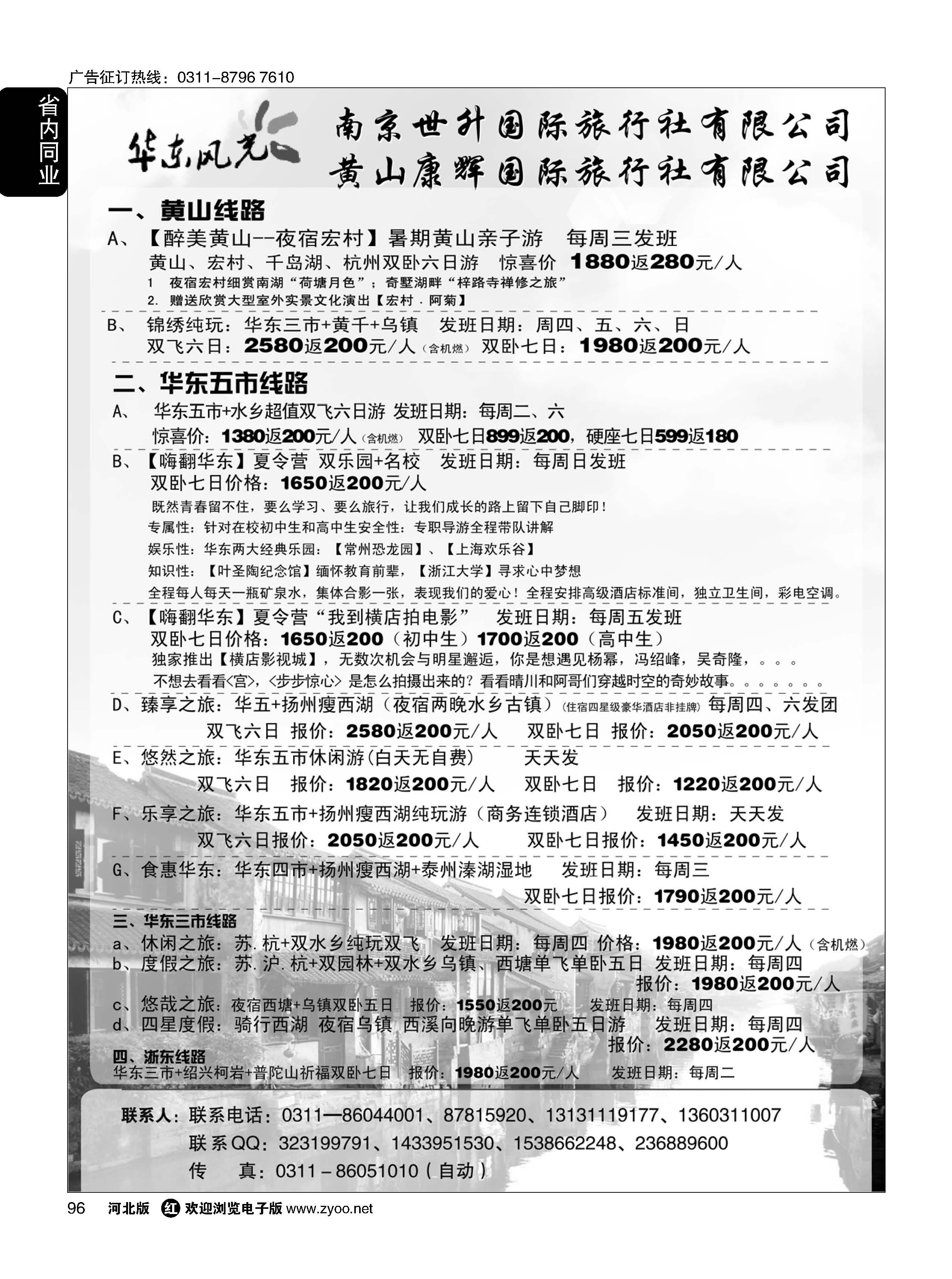 广告征订热线：0311-8796 7610

省内同业

华东风光

南京世升国际旅行社有限公司
黄山康辉国际旅行社有限公司

一、黄山线路

A、【醉美黄山--夜宿宏村】暑期黄山亲子游 每周三发班
黄山、宏村、千岛湖、杭州双卧六日游 惊喜价 1880返280元/人
1 夜宿宏村细赏南湖“荷塘月色”；奇墅湖畔“梓路寺禅修之旅”
2. 赠送欣赏大型室外实景文化演出【宏村．阿菊】

B、 锦绣纯玩：华东三市+黄千+乌镇 发班日期：周四、五、六、日
双飞六日：2580返200元/人（含机燃） 双卧七日：1980返200元/人

二、华东五市线路

A、 华东五市+水乡超值双飞六日游 发班日期：每周二、六
惊喜价：1380返200元/人（含机燃） 双卧七日899返200，硬座七日599返180

B、【嗨翻华东】夏令营 双乐园+名校 发班日期：每周日发班
双卧七日价格：1650返200元/人
既然青春留不住，要么学习、要么旅行，让我们成长的路上留下自己脚印！
专属性：针对在校初中生和高中生安全性：专职导游全程带队讲解
娱乐性：华东两大经典乐园：【常州恐龙园】、【上海欢乐谷】
知识性：【叶圣陶纪念馆】缅怀教育前辈，【浙江大学】寻求心中梦想
全程每人每天一瓶矿泉水，集体合影一张，表现我们的爱心！全程安排高级酒店标准间，独立卫生间，彩电空调。

C、【嗨翻华东】夏令营“我到横店拍电影” 发班日期：每周五发班
双卧七日价格：1650返200（初中生）1700返200（高中生）
独家推出【横店影视城】，无数次机会与明星邂逅，你是想遇见杨幂，冯绍峰，吴奇隆，。。。
不想去看看<宫>，<步步惊心> 是怎么拍摄出来的？看看晴川和阿哥们穿越时空的奇妙故事。。。。。。。

D、臻享之旅：华五+扬州瘦西湖（夜宿两晚水乡古镇）（住宿四星级豪华酒店非挂牌）每周四、六发团
双飞六日 报价：2580返200元/人 双卧七日 报价：2050返200元/人

E、悠然之旅：华东五市休闲游(白天无自费) 天天发
双飞六日 报价：1820返200元/人 双卧七日 报价：1220返200元/人

F、乐享之旅：华东五市+扬州瘦西湖纯玩游（商务连锁酒店） 发班日期：天天发
双飞六日报价：2050返200元/人 双卧七日报价：1450返200元/人

G、食惠华东：华东四市+扬州瘦西湖+泰州溱湖湿地 发班日期：每周三
双卧七日报价：1790返200元/人

三、华东三市线路
a、休闲之旅：苏.杭+双水乡纯玩双飞 发班日期：每周四 价格：1980返200元/人（含机燃）
b、度假之旅：苏.沪.杭+双园林+双水乡乌镇、西塘单飞单卧五日 发班日期：每周四
报价：1980返200元/人
c、悠哉之旅：夜宿西塘+乌镇双卧五日 报价：1550返200元 发班日期：每周四
d、四星度假：骑行西湖 夜宿乌镇 西溪向晚游单飞单卧五日游 发班日期：每周四
报价：2280返200元/人

四、浙东线路
华东三市+绍兴柯岩+普陀山祈福双卧七日 报价：1980返200元/人 发班日期：每周二

联系人：联系电话：0311—86044001、87815920、13131119177、1360311007
联系QQ：323199791、1433951530、1538662248、236889600
传 真：0311－86051010（自动）

96 河北版 红 欢迎浏览电子版 www.zyoo.net